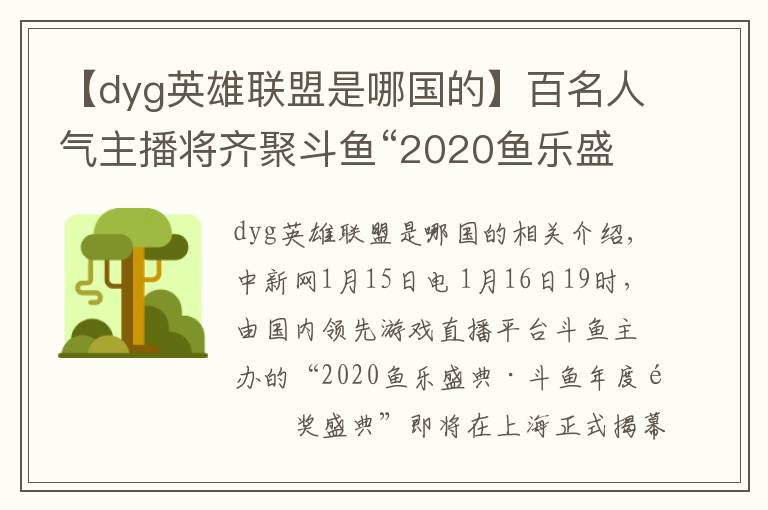 【dyg英雄联盟是哪国的】百名人气主播将齐聚斗鱼“2020鱼乐盛

dyg英雄联盟是哪国的相关介绍，中新网1月15日电 1月16日19时，由国内领先游戏直播平台斗鱼主办的“2020鱼乐盛典·斗鱼年度é

奖盛典”即将在上海正式揭幕